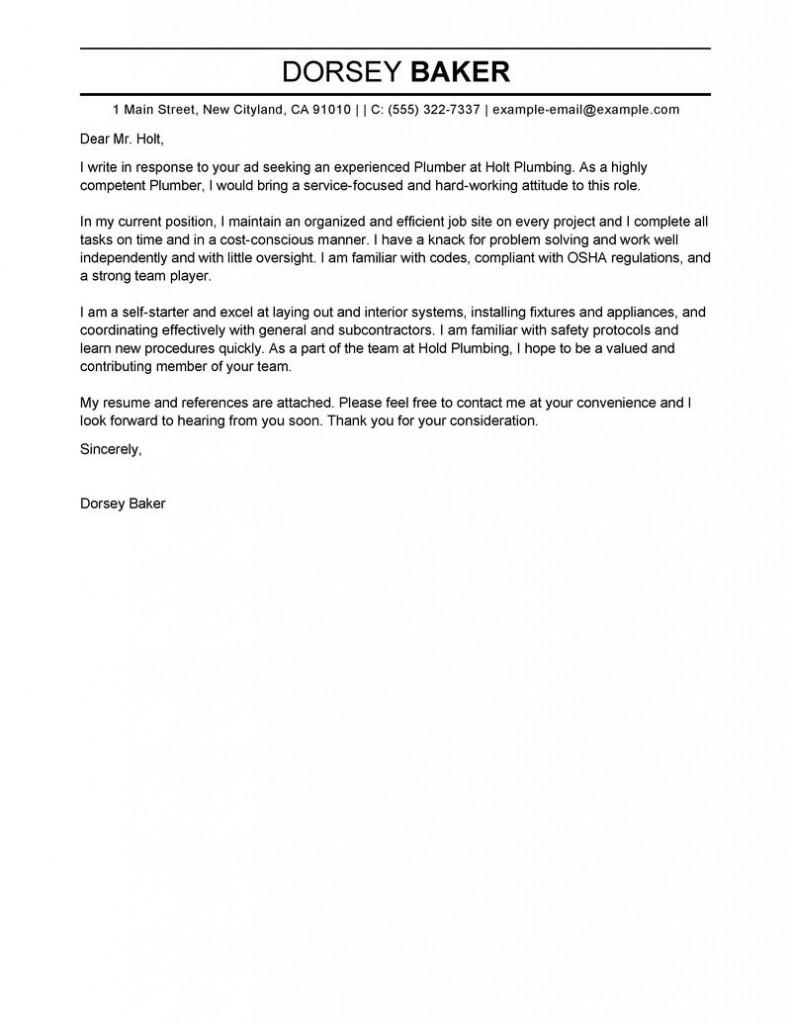 DORSEY BAKER

1 Main Street, New Cityland, CA 91010 | | C: (555) 322-7337 | example-email@example.com

Dear Mr. Holt,

I write in response to your ad seeking an experienced Plumber at Holt Plumbing. As a highly competent Plumber, I would bring a service-focused and hard-working attitude to this role.

In my current position, I maintain an organized and efficient job site on every project and I complete all tasks on time and in a cost-conscious manner. I have a knack for problem solving and work well independently and with little oversight. I am familiar with codes, compliant with OSHA regulations, and a strong team player.

I am a self-starter and excel at laying out and interior systems, installing fixtures and appliances, and coordinating effectively with general and subcontractors. I am familiar with safety protocols and learn new procedures quickly. As a part of the team at Hold Plumbing, I hope to be a valued and contributing member of your team.

My resume and references are attached. Please feel free to contact me at your convenience and I look forward to hearing from you soon. Thank you for your consideration.

Sincerely,

Dorsey Baker